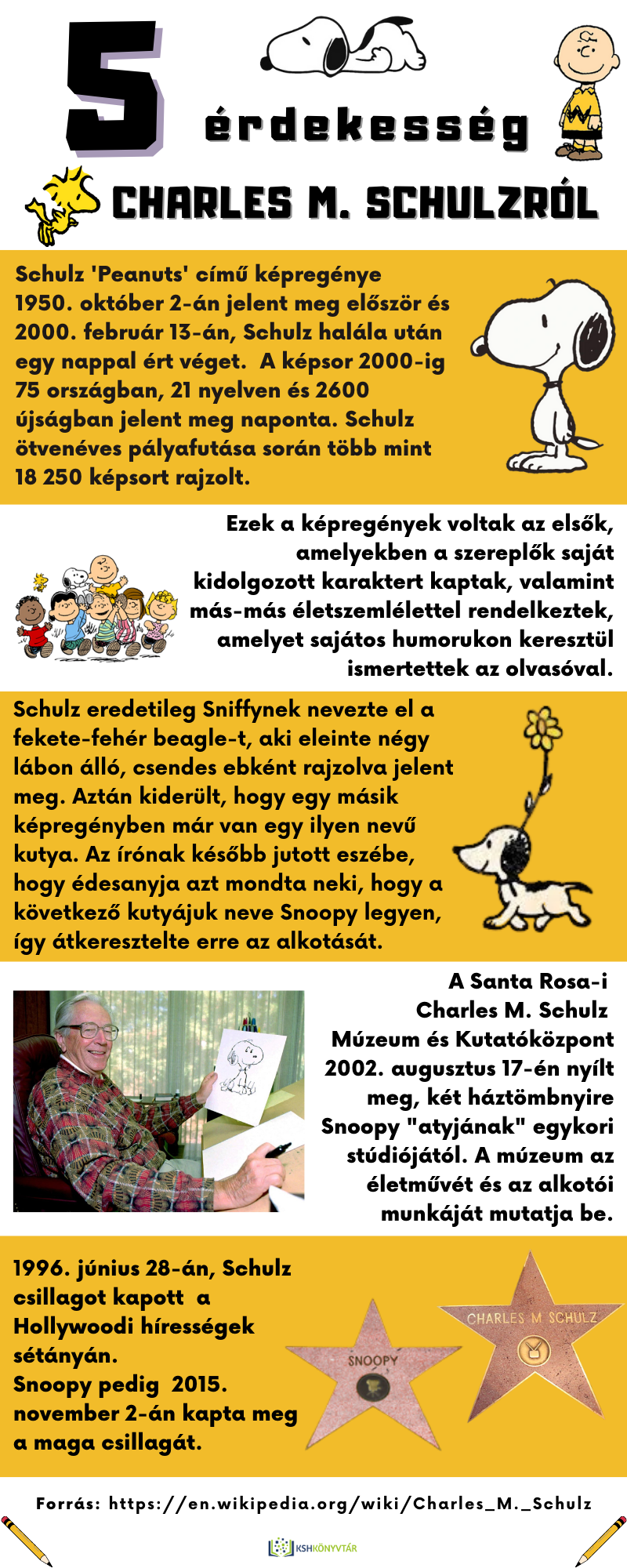 5 érdekesség

CHARLES M. SCHULZRÓL

Schulz 'Peanuts' című képregénye 1950. október 2-án jelent meg először és 2000. február 13-án, Schulz halála után egy nappal ért véget. A képsor 2000-ig 75 országban, 21 nyelven és 2600 újságban jelent meg naponta. Schulz ötvenéves pályafutása során több mint 18 250 képsort rajzolt.

Ezek a képregények voltak az elsők, amelyekben a szereplők saját kidolgozott karaktert kaptak, valamint más-más életszemlélettel rendelkeztek, amelyet sajátos humorukon keresztül ismertettek az olvasóval.

Schulz eredetileg Sniffynek nevezte el a fekete-fehér beagle-t, aki eleinte négy lábon álló, csendes ebként rajzolva jelent meg. Aztán kiderült, hogy egy másik képregényben már van egy ilyen nevű kutya. Az írónak később jutott eszébe, hogy édesanyja azt mondta neki, hogy a következő kutyájuk neve Snoopy legyen, így átkeresztelte erre az alkotását.

A Santa Rosa-i Charles M. Schulz Múzeum és Kutatóközpont 2002. augusztus 17-én nyílt meg, két háztömbnyire Snoopy "atyjának" egykori stúdiójától. A múzeum az életművét és az alkotói munkáját mutatja be.

1996. június 28-án, Schulz csillagot kapott a Hollywoodi hírességek sétányán. Snoopy pedig 2015. november 2-án kapta meg a maga csillagát.

SNOOPY

CHARLES M SCHULZ

Forrás: https://en.wikipedia.org/wiki/Charles_M._Schulz

KSHKÖNYVTÁR